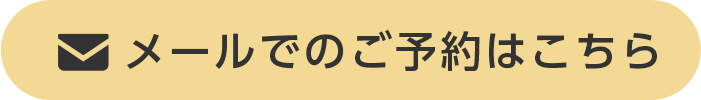 メールでのご予約はこちら